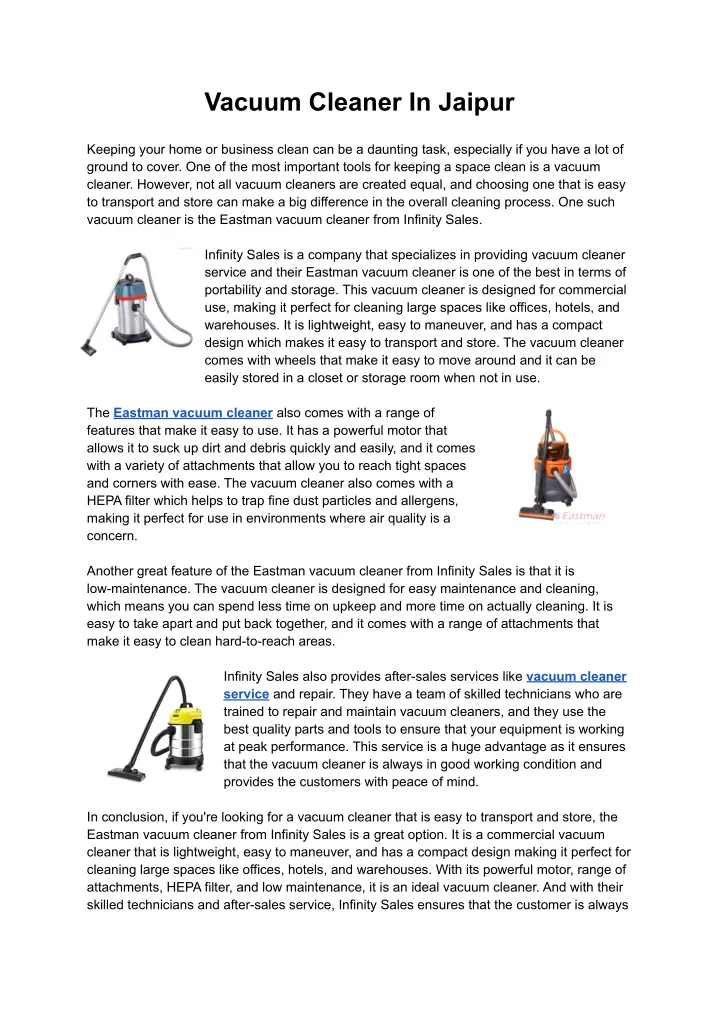 Vacuum Cleaner In Jaipur

Keeping your home or business clean can be a daunting task, especially if you have a lot of ground to cover. One of the most important tools for keeping a space clean is a vacuum cleaner. However, not all vacuum cleaners are created equal, and choosing one that is easy to transport and store can make a big difference in the overall cleaning process. One such vacuum cleaner is the Eastman vacuum cleaner from Infinity Sales.

Infinity Sales is a company that specializes in providing vacuum cleaner service and their Eastman vacuum cleaner is one of the best in terms of portability and storage. This vacuum cleaner is designed for commercial use, making it perfect for cleaning large spaces like offices, hotels, and warehouses. It is lightweight, easy to maneuver, and has a compact design which makes it easy to transport and store. The vacuum cleaner comes with wheels that make it easy to move around and it can be easily stored in a closet or storage room when not in use.

The Eastman vacuum cleaner also comes with a range of features that make it easy to use. It has a powerful motor that allows it to suck up dirt and debris quickly and easily, and it comes with a variety of attachments that allow you to reach tight spaces and corners with ease. The vacuum cleaner also comes with a HEPA filter which helps to trap fine dust particles and allergens, making it perfect for use in environments where air quality is a concern.

Eastman

Another great feature of the Eastman vacuum cleaner from Infinity Sales is that it is low-maintenance. The vacuum cleaner is designed for easy maintenance and cleaning, which means you can spend less time on upkeep and more time on actually cleaning. It is easy to take apart and put back together, and it comes with a range of attachments that make it easy to clean hard-to-reach areas.

Infinity Sales also provides after-sales services like vacuum cleaner service and repair. They have a team of skilled technicians who are trained to repair and maintain vacuum cleaners, and they use the best quality parts and tools to ensure that your equipment is working at peak performance. This service is a huge advantage as it ensures that the vacuum cleaner is always in good working condition and provides the customers with peace of mind.

In conclusion, if you're looking for a vacuum cleaner that is easy to transport and store, the Eastman vacuum cleaner from Infinity Sales is a great option. It is a commercial vacuum cleaner that is lightweight, easy to maneuver, and has a compact design making it perfect for cleaning large spaces like offices, hotels, and warehouses. With its powerful motor, range of attachments, HEPA filter, and low maintenance, it is an ideal vacuum cleaner. And with their skilled technicians and after-sales service, Infinity Sales ensures that the customer is always